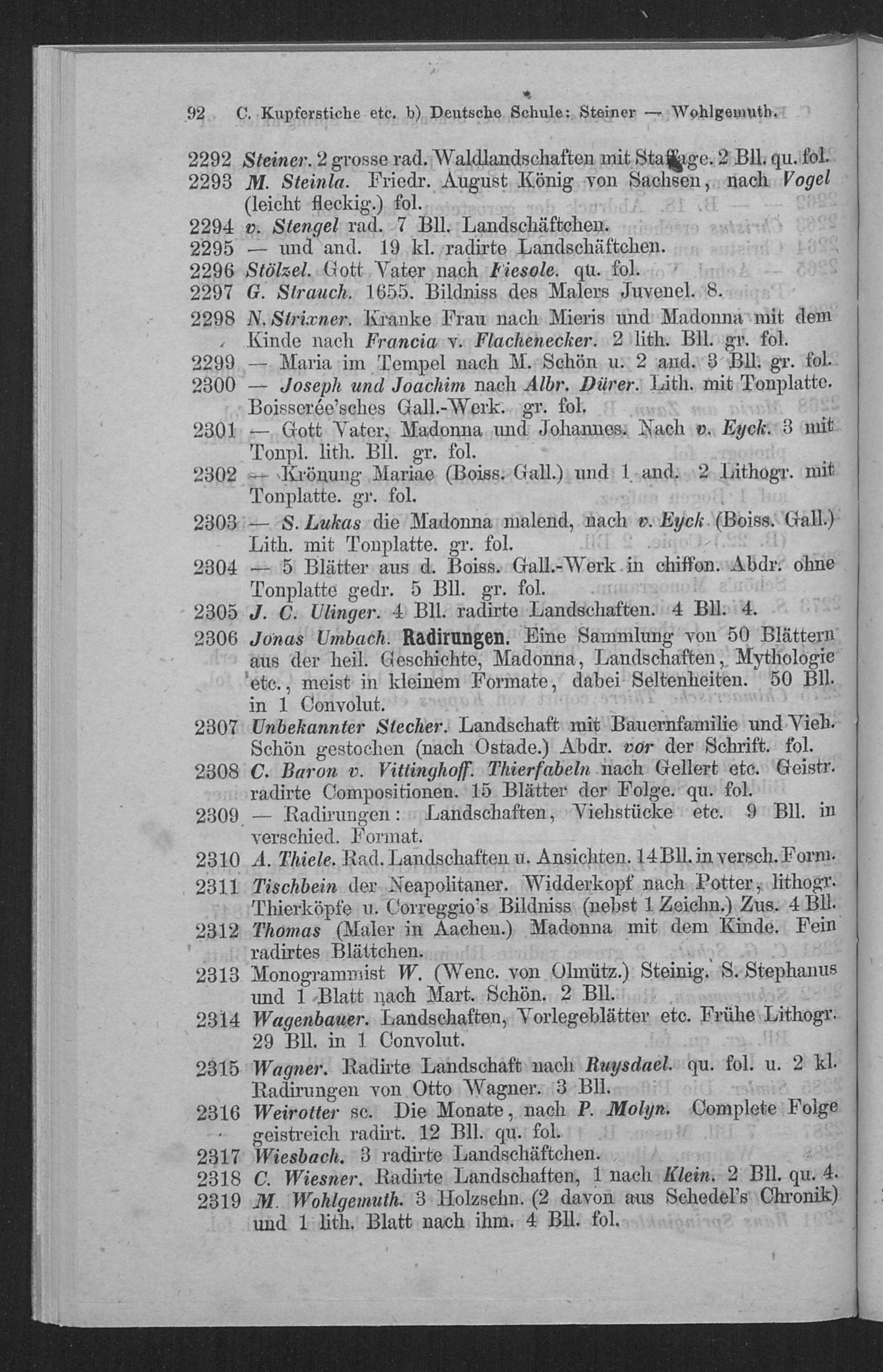 92 C. Kupferstiche etc. b) Deutsche Schule: Steiner — Wohlgemuth.

2292 Steiner. 2 grosse rad. Waldlandschaften mit Staffage. 2 Bll. qu. fol.

2293 M. Steinla. Friedr. August König von Sachsen, nach Vogel (leicht fleckig.) fol.

2294 v. Stengel rad. 7 Bll. Landschäftchen.

2295 — und and. 19 kl. radirte Landschäftchen.

2296 Stölzel. Gott Vater nach Fiesole. qu. fol.

2297 G. Strauch. 1655. Bildniss des Malers Juvenel. 8.

2298 N. Strixner. Kranke Frau nach Mieris und Madonna mit dem Kinde nach Francia v. Flachenecker. 2 lith. Bll. gr. fol.

2299 — Maria im Tempel nach M. Schön u. 2 and. 3 Bll. gr. fol.

2300 — Joseph und Joachim nach Albr. Dürer. Lith. mit Tonplatte. Boisserée'sches Gall.-Werk. gr. fol.

2301 — Gott Vater, Madonna und Johannes. Nach v. Eyck. 3 mit Tonpl. lith. Bll. gr. fol.

2302 — Krönung Mariae (Boiss. Gall.) und 1 and. 2 Lithogr. mit Tonplatte. gr. fol.

2303 — S. Lukas die Madonna malend, nach v. Eyck (Boiss. Gall.) Lith. mit Tonplatte. gr. fol.

2304 — 5 Blätter aus d. Boiss. Gall.-Werk in chiffon. Abdr. ohne Tonplatte gedr. 5 Bll. gr. fol.

2305 J. C. Ulinger. 4 Bll. radirte Landschaften. 4 Bll. 4.

2306 Jonas Umbach. Radirungen. Eine Sammlung von 50 Blättern aus der heil. Geschichte, Madonna, Landschaften, Mythologie etc., meist in kleinem Formate, dabei Seltenheiten. 50 Bll. in 1 Convolut.

2307 Unbekannter Stecher. Landschaft mit Bauernfamilie und Vieh. Schön gestochen (nach Ostade.) Abdr. vor der Schrift. fol.

2308 C. Baron v. Vittinghoff. Thierfabeln nach Gellert etc. Geistr. radirte Compositionen. 15 Blätter der Folge. qu. fol.

2309 — Radirungen: Landschaften, Viehstücke etc. 9 Bll. in verschied. Format.

2310 A. Thiele. Rad. Landschaften u. Ansichten. 14 Bll. in versch. Form.

2311 Tischbein der Neapolitaner. Widderkopf nach Potter, lithogr. Thierköpfe u. Correggio's Bildniss (nebst 1 Zeichn.) Zus. 4 Bll.

2312 Thomas (Maler in Aachen.) Madonna mit dem Kinde. Fein radirtes Blättchen.

2313 Monogrammist W. (Wenc. von Olmütz.) Steinig. S. Stephanus und 1 Blatt nach Mart. Schön. 2 Bll.

2314 Wagenbauer. Landschaften, Vorlegeblätter etc. Frühe Lithogr. 29 Bll. in 1 Convolut.

2315 Wagner. Radirte Landschaft nach Ruysdael. qu. fol. u. 2 kl. Radirungen von Otto Wagner. 3 Bll.

2316 Weirotter sc. Die Monate, nach P. Molyn. Complete Folge geistreich radirt. 12 Bll. qu. fol.

2317 Wiesbach. 3 radirte Landschäftchen.

2318 C. Wiesner. Radirte Landschaften, 1 nach Klein. 2 Bll. qu. 4.

2319 M. Wohlgemuth. 3 Holzschn. (2 davon aus Schedel's Chronik) und 1 lith. Blatt nach ihm. 4 Bll. fol.